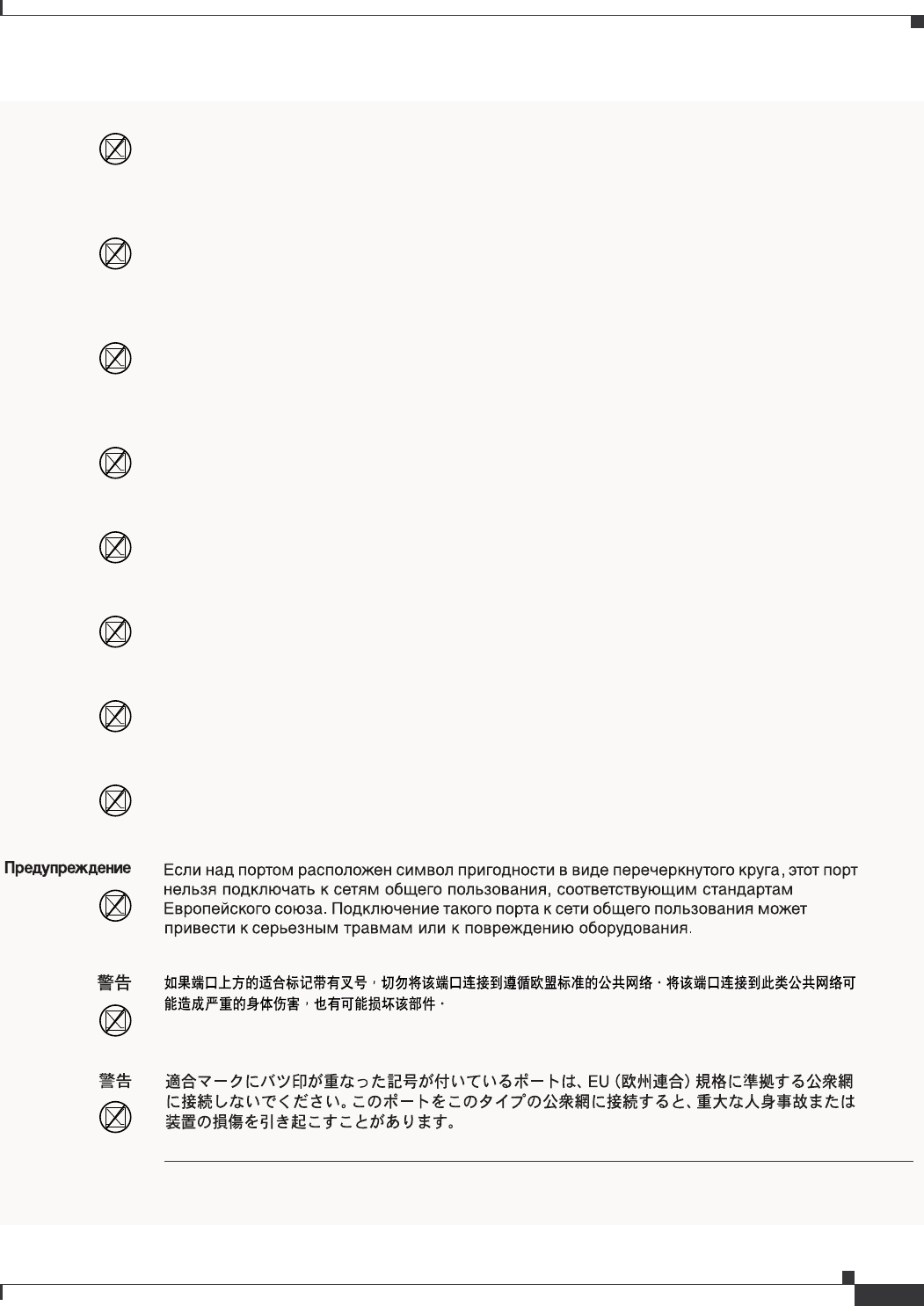 Предупреждение

Если над портом расположен символ пригодности в виде перечеркнутого круга, этот порт нельзя подключать к сетям общего пользования, соответствующим стандартам Европейского союза. Подключение такого порта к сети общего пользования может привести к серьезным травмам или к повреждению оборудования.

警告

如果端口上方的适合标记带有叉号，切勿将该端口连接到遵循欧盟标准的公共网络。将该端口连接到此类公共网络可能造成严重的身体伤害，也有可能损坏该部件。

警告

適合マークにバツ印が重なった記号が付いているポートは、EU（欧州連合）規格に準拠する公衆網に接続しないでください。このポートをこのタイプの公衆網に接続すると、重大な人身事故または装置の損傷を引き起こすことがあります。